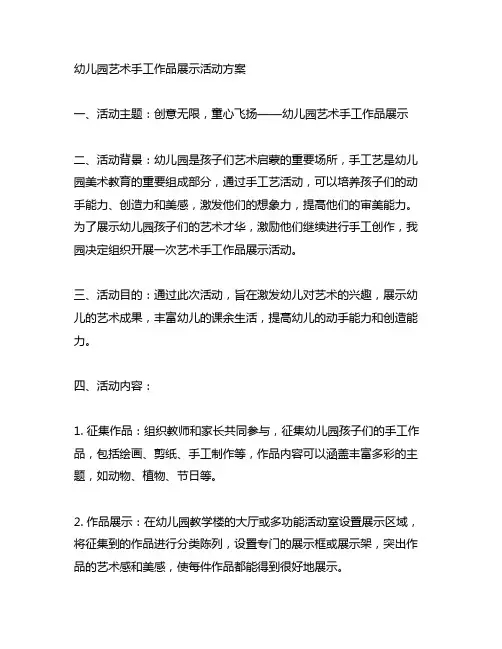 幼儿园艺术手工作品展示活动方案

一、活动主题：创意无限，童心飞扬——幼儿园艺术手工作品展示

二、活动背景：幼儿园是孩子们艺术启蒙的重要场所，手工艺是幼儿园美术教育的重要组成部分，通过手工艺活动，可以培养孩子们的动手能力、创造力和美感，激发他们的想象力，提高他们的审美能力。为了展示幼儿园孩子们的艺术才华，激励他们继续进行手工创作，我园决定组织开展一次艺术手工作品展示活动。

三、活动目的：通过此次活动，旨在激发幼儿对艺术的兴趣，展示幼儿的艺术成果，丰富幼儿的课余生活，提高幼儿的动手能力和创造能力。

四、活动内容：

1. 征集作品：组织教师和家长共同参与，征集幼儿园孩子们的手工作品，包括绘画、剪纸、手工制作等，作品内容可以涵盖丰富多彩的主题，如动物、植物、节日等。

2. 作品展示：在幼儿园教学楼的大厅或多功能活动室设置展示区域，将征集到的作品进行分类陈列，设置专门的展示框或展示架，突出作品的艺术感和美感，使每件作品都能得到很好地展示。